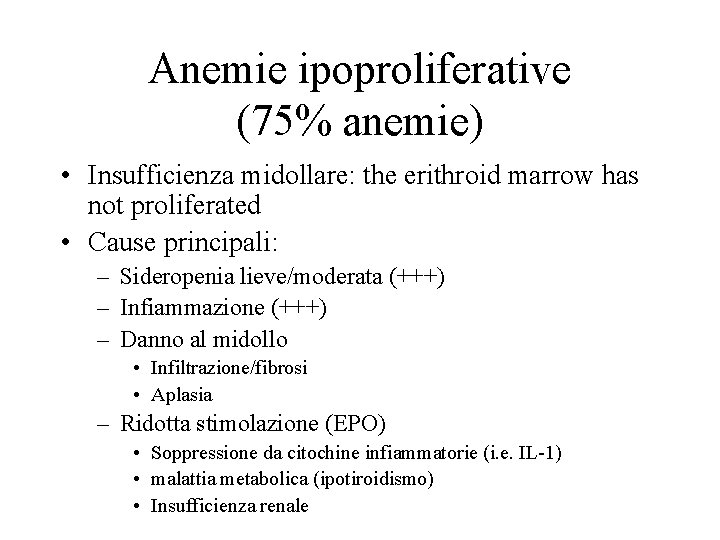 Anemie ipoproliferative (75% anemie)

• Insufficienza midollare: the erithroid marrow has not proliferated
• Cause principali:
– Sideropenia lieve/moderata (+++)
– Infiammazione (+++)
– Danno al midollo
• Infiltrazione/fibrosi
• Aplasia
– Ridotta stimolazione (EPO)
• Soppressione da citochine infiammatorie (i.e. IL-1)
• malattia metabolica (ipotiroidismo)
• Insufficienza renale